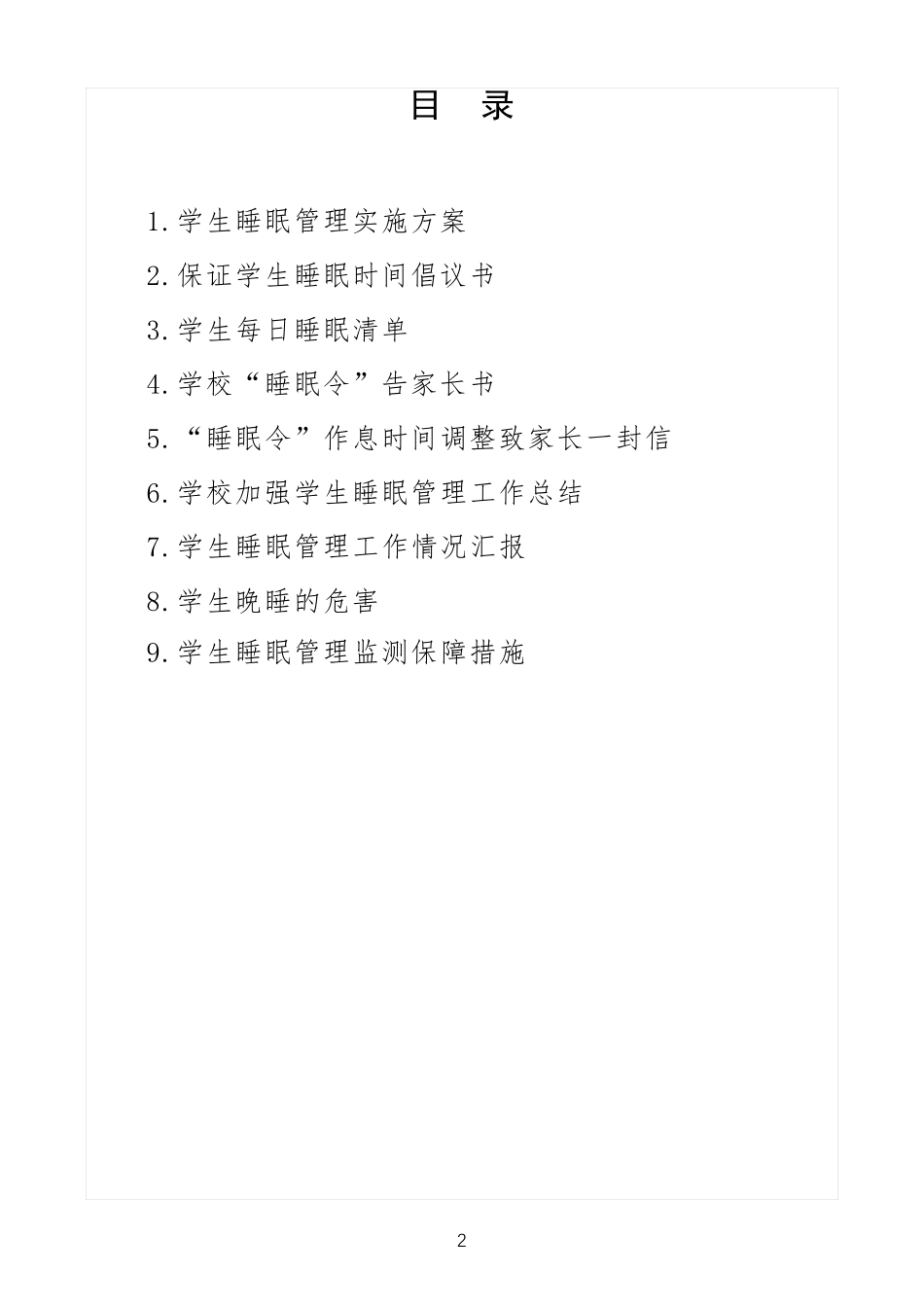 目　录

1.学生睡眠管理实施方案

2.保证学生睡眠时间倡议书

3.学生每日睡眠清单

4.学校“睡眠令”告家长书

5.“睡眠令”作息时间调整致家长一封信

6.学校加强学生睡眠管理工作总结

7.学生睡眠管理工作情况汇报

8.学生晚睡的危害

9.学生睡眠管理监测保障措施

2